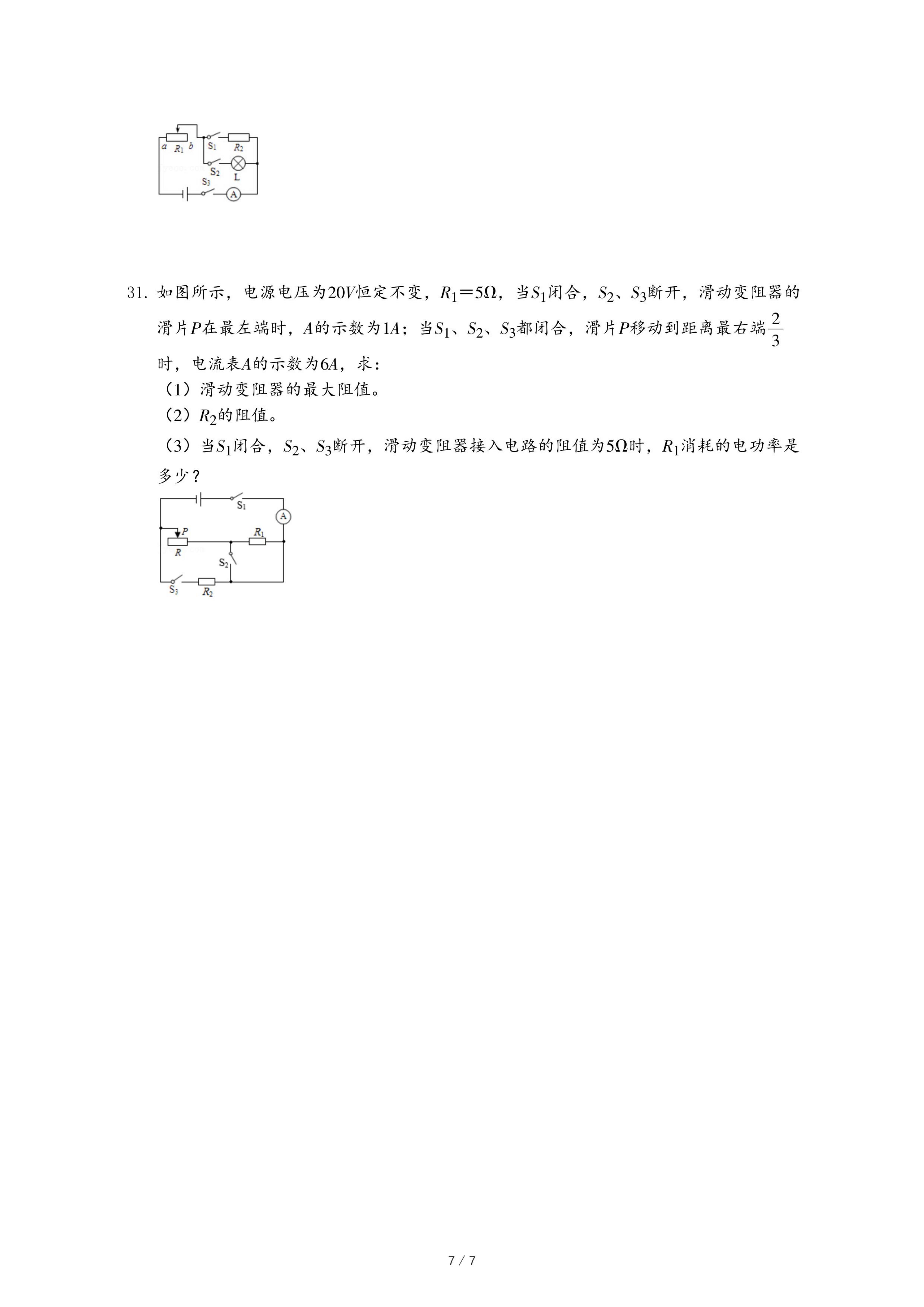 a $R_1$ b $S_1$ $R_2$ $S_2$ L $S_3$ A

31. 如图所示，电源电压为$20V$恒定不变，$R_1=5\Omega$，当$S_1$闭合，$S_2$、$S_3$断开，滑动变阻器的滑片$P$在最左端时，$A$的示数为$1A$；当$S_1$、$S_2$、$S_3$都闭合，滑片$P$移动到距离最右端$\frac{2}{3}$时，电流表$A$的示数为$6A$，求：

（1）滑动变阻器的最大阻值。

（2）$R_2$的阻值。

（3）当$S_1$闭合，$S_2$、$S_3$断开，滑动变阻器接入电路的阻值为$5\Omega$时，$R_1$消耗的电功率是多少？

$S_1$ A P R $R_1$ $S_2$ $S_3$ $R_2$

7 / 7